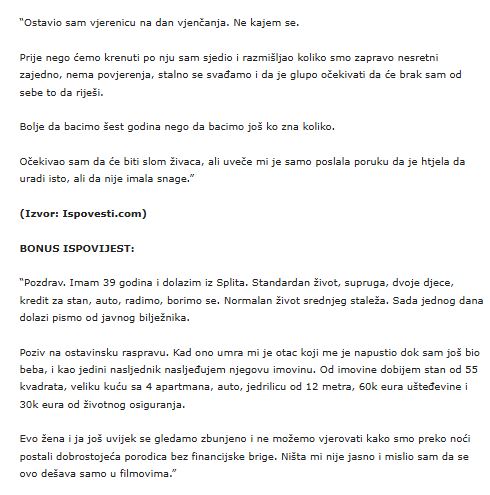 "Ostavio sam vjerenicu na dan vjenčanja. Ne kajem se.

Prije nego ćemo krenuti po nju sam sjedio i razmišljao koliko smo zapravo nesretni zajedno, nema povjerenja, stalno se svađamo i da je glupo očekivati da će brak sam od sebe to da riješi.

Bolje da bacimo šest godina nego da bacimo još ko zna koliko.

Očekivao sam da će biti slom živaca, ali uveče mi je samo poslala poruku da je htjela da uradi isto, ali da nije imala snage."

(Izvor: Ispovesti.com)

BONUS ISPOVIJEST:

"Pozdrav. Imam 39 godina i dolazim iz Splita. Standardan život, supruga, dvoje djece, kredit za stan, auto, radimo, borimo se. Normalan život srednjeg staleža. Sada jednog dana dolazi pismo od javnog bilježnika.

Poziv na ostavinsku raspravu. Kad ono umra mi je otac koji me je napustio dok sam još bio beba, i kao jedini nasljednik nasljeđujem njegovu imovinu. Od imovine dobijem stan od 55 kvadrata, veliku kuću sa 4 apartmana, auto, jedrilicu od 12 metra, 60k eura ušteđevine i 30k eura od životnog osiguranja.

Evo žena i ja još uvijek se gledamo zbunjeno i ne možemo vjerovati kako smo preko noći postali dobrostojeća porodica bez financijske brige. Ništa mi nije jasno i mislio sam da se ovo dešava samo u filmovima."